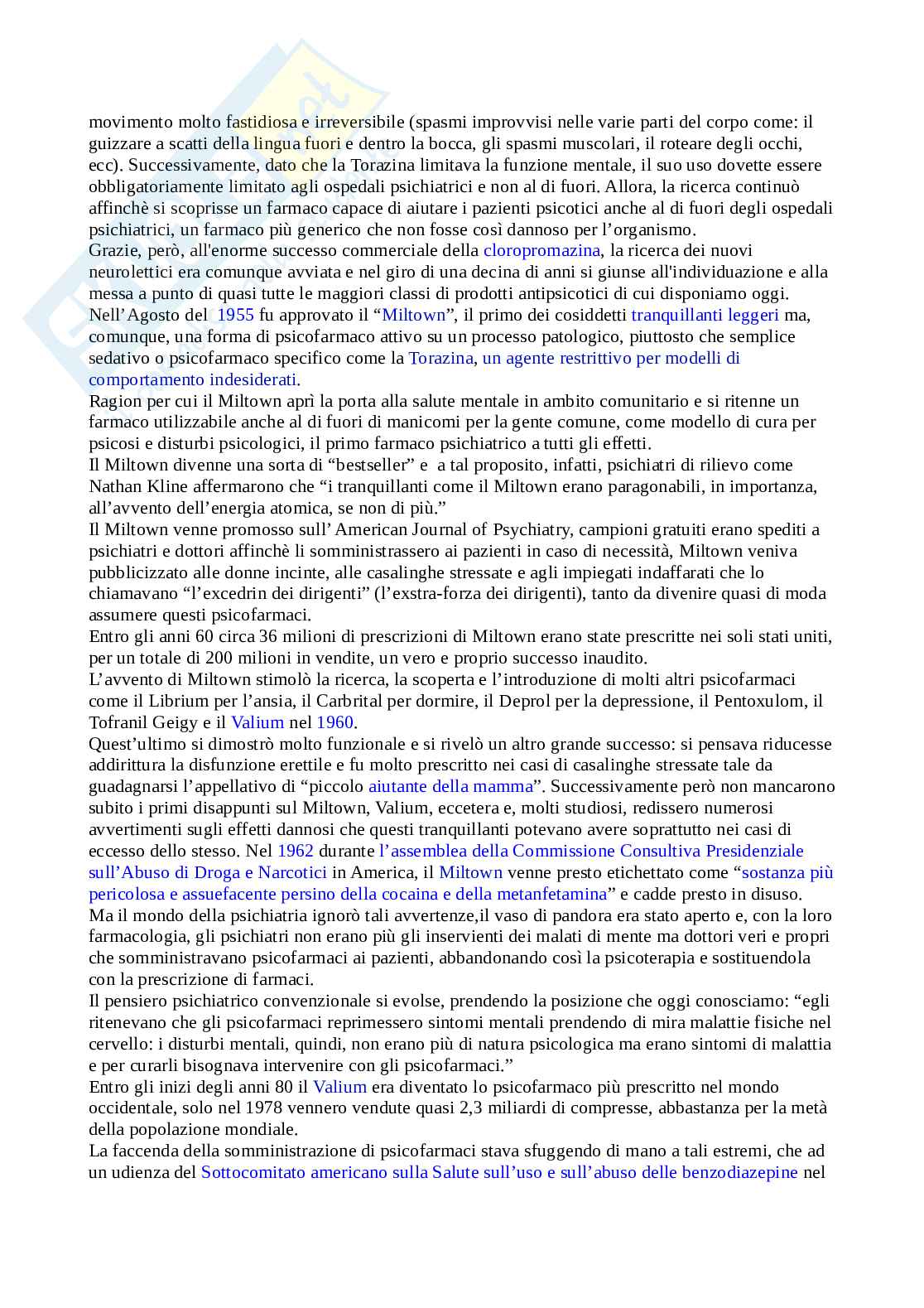 movimento molto fastidiosa e irreversibile (spasmi improvvisi nelle varie parti del corpo come: il guizzare a scatti della lingua fuori e dentro la bocca, gli spasmi muscolari, il roteare degli occhi, ecc). Successivamente, dato che la Torazina limitava la funzione mentale, il suo uso dovette essere obbligatoriamente limitato agli ospedali psichiatrici e non al di fuori. Allora, la ricerca continuò affinchè si scoprisse un farmaco capace di aiutare i pazienti psicotici anche al di fuori degli ospedali psichiatrici, un farmaco più generico che non fosse così dannoso per l'organismo.
Grazie, però, all'enorme successo commerciale della cloropromazina, la ricerca dei nuovi neurolettici era comunque avviata e nel giro di una decina di anni si giunse all'individuazione e alla messa a punto di quasi tutte le maggiori classi di prodotti antipsicotici di cui disponiamo oggi.
Nell'Agosto del 1955 fu approvato il "Miltown", il primo dei cosiddetti tranquillanti leggeri ma, comunque, una forma di psicofarmaco attivo su un processo patologico, piuttosto che semplice sedativo o psicofarmaco specifico come la Torazina, un agente restrittivo per modelli di comportamento indesiderati.
Ragion per cui il Miltown aprì la porta alla salute mentale in ambito comunitario e si ritenne un farmaco utilizzabile anche al di fuori di manicomi per la gente comune, come modello di cura per psicosi e disturbi psicologici, il primo farmaco psichiatrico a tutti gli effetti.
Il Miltown divenne una sorta di "bestseller" e a tal proposito, infatti, psichiatri di rilievo come Nathan Kline affermarono che "i tranquillanti come il Miltown erano paragonabili, in importanza, all'avvento dell'energia atomica, se non di più."
Il Miltown venne promosso sull' American Journal of Psychiatry, campioni gratuiti erano spediti a psichiatri e dottori affinchè li somministrassero ai pazienti in caso di necessità, Miltown veniva pubblicizzato alle donne incinte, alle casalinghe stressate e agli impiegati indaffarati che lo chiamavano "l'excedrin dei dirigenti" (l'exstra-forza dei dirigenti), tanto da divenire quasi di moda assumere questi psicofarmaci.
Entro gli anni 60 circa 36 milioni di prescrizioni di Miltown erano state prescritte nei soli stati uniti, per un totale di 200 milioni in vendite, un vero e proprio successo inaudito.
L'avvento di Miltown stimolò la ricerca, la scoperta e l'introduzione di molti altri psicofarmaci come il Librium per l'ansia, il Carbrital per dormire, il Deprol per la depressione, il Pentoxulom, il Tofranil Geigy e il Valium nel 1960.
Quest'ultimo si dimostrò molto funzionale e si rivelò un altro grande successo: si pensava riducesse addirittura la disfunzione erettile e fu molto prescritto nei casi di casalinghe stressate tale da guadagnarsi l'appellativo di "piccolo aiutante della mamma". Successivamente però non mancarono subito i primi disappunti sul Miltown, Valium, eccetera e, molti studiosi, redissero numerosi avvertimenti sugli effetti dannosi che questi tranquillanti potevano avere soprattutto nei casi di eccesso dello stesso. Nel 1962 durante l'assemblea della Commissione Consultiva Presidenziale sull'Abuso di Droga e Narcotici in America, il Miltown venne presto etichettato come "sostanza più pericolosa e assuefacente persino della cocaina e della metanfetamina" e cadde presto in disuso.
Ma il mondo della psichiatria ignorò tali avvertenze,il vaso di pandora era stato aperto e, con la loro farmacologia, gli psichiatri non erano più gli inservienti dei malati di mente ma dottori veri e propri che somministravano psicofarmaci ai pazienti, abbandonando così la psicoterapia e sostituendola con la prescrizione di farmaci.
Il pensiero psichiatrico convenzionale si evolse, prendendo la posizione che oggi conosciamo: "egli ritenevano che gli psicofarmaci reprimessero sintomi mentali prendendo di mira malattie fisiche nel cervello: i disturbi mentali, quindi, non erano più di natura psicologica ma erano sintomi di malattia e per curarli bisognava intervenire con gli psicofarmaci."
Entro gli inizi degli anni 80 il Valium era diventato lo psicofarmaco più prescritto nel mondo occidentale, solo nel 1978 vennero vendute quasi 2,3 miliardi di compresse, abbastanza per la metà della popolazione mondiale.
La faccenda della somministrazione di psicofarmaci stava sfuggendo di mano a tali estremi, che ad un udienza del Sottocomitato americano sulla Salute sull'uso e sull'abuso delle benzodiazepine nel